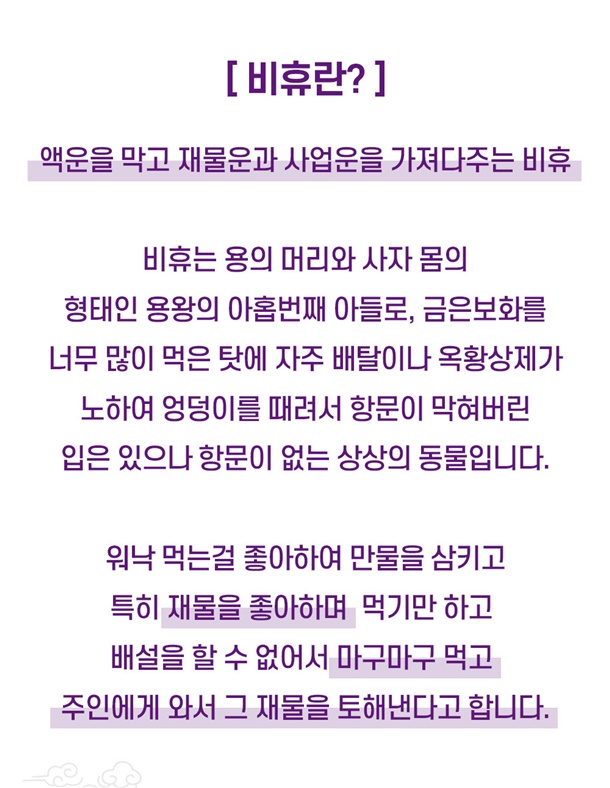 [ 비휴란? ]

액운을 막고 재물운과 사업운을 가져다주는 비휴

비휴는 용의 머리와 사자 몸의
형태인 용왕의 아홉번째 아들로, 금은보화를
너무 많이 먹은 탓에 자주 배탈이나 옥황상제가
노하여 엉덩이를 때려서 항문이 막혀버린
입은 있으나 항문이 없는 상상의 동물입니다.

워낙 먹는걸 좋아하여 만물을 삼키고
특히 재물을 좋아하며 먹기만 하고
배설을 할 수 없어서 마구마구 먹고
주인에게 와서 그 재물을 토해낸다고 합니다.